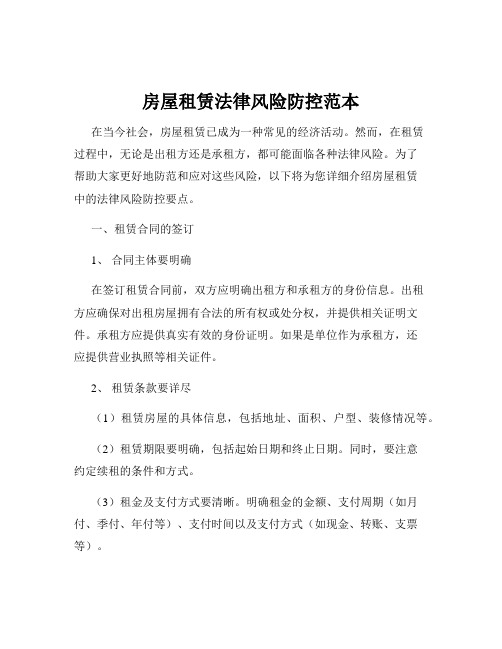 房屋租赁法律风险防控范本

在当今社会，房屋租赁已成为一种常见的经济活动。然而，在租赁过程中，无论是出租方还是承租方，都可能面临各种法律风险。为了帮助大家更好地防范和应对这些风险，以下将为您详细介绍房屋租赁中的法律风险防控要点。

一、租赁合同的签订

1、 合同主体要明确

在签订租赁合同前，双方应明确出租方和承租方的身份信息。出租方应确保对出租房屋拥有合法的所有权或处分权，并提供相关证明文件。承租方应提供真实有效的身份证明。如果是单位作为承租方，还应提供营业执照等相关证件。

2、 租赁条款要详尽

（1）租赁房屋的具体信息，包括地址、面积、户型、装修情况等。

（2）租赁期限要明确，包括起始日期和终止日期。同时，要注意约定续租的条件和方式。

（3）租金及支付方式要清晰。明确租金的金额、支付周期（如月付、季付、年付等）、支付时间以及支付方式（如现金、转账、支票等）。